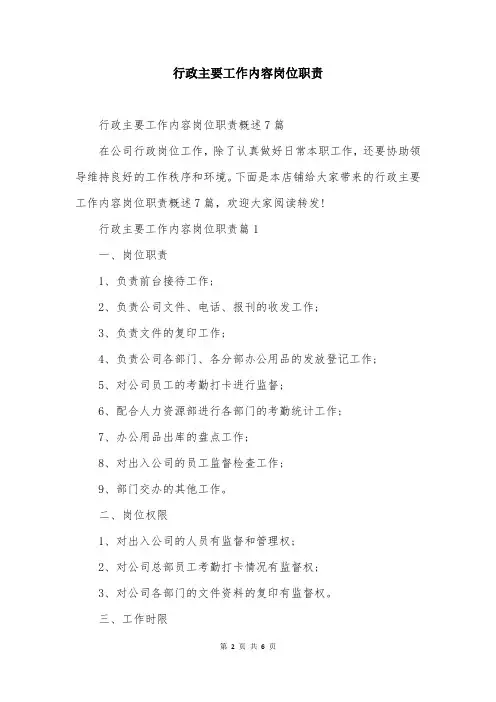 行政主要工作内容岗位职责

行政主要工作内容岗位职责概述7篇

在公司行政岗位工作，除了认真做好日常本职工作，还要协助领导维持良好的工作秩序和环境。下面是本店铺给大家带来的行政主要工作内容岗位职责概述7篇，欢迎大家阅读转发!

行政主要工作内容岗位职责篇1

一、岗位职责

1、负责前台接待工作;

2、负责公司文件、电话、报刊的收发工作;

3、负责文件的复印工作;

4、负责公司各部门、各分部办公用品的发放登记工作;

5、对公司员工的考勤打卡进行监督;

6、配合人力资源部进行各部门的考勤统计工作;

7、办公用品出库的盘点工作;

8、对出入公司的员工监督检查工作;

9、部门交办的其他工作。

二、岗位权限

1、对出入公司的人员有监督和管理权;

2、对公司总部员工考勤打卡情况有监督权;

3、对公司各部门的文件资料的复印有监督权。

三、工作时限

第 2 页 共 6 页